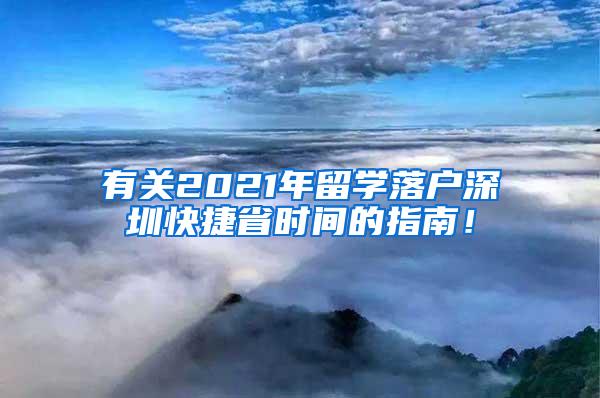 有关2021年留学落户深圳快捷省时间的指南！